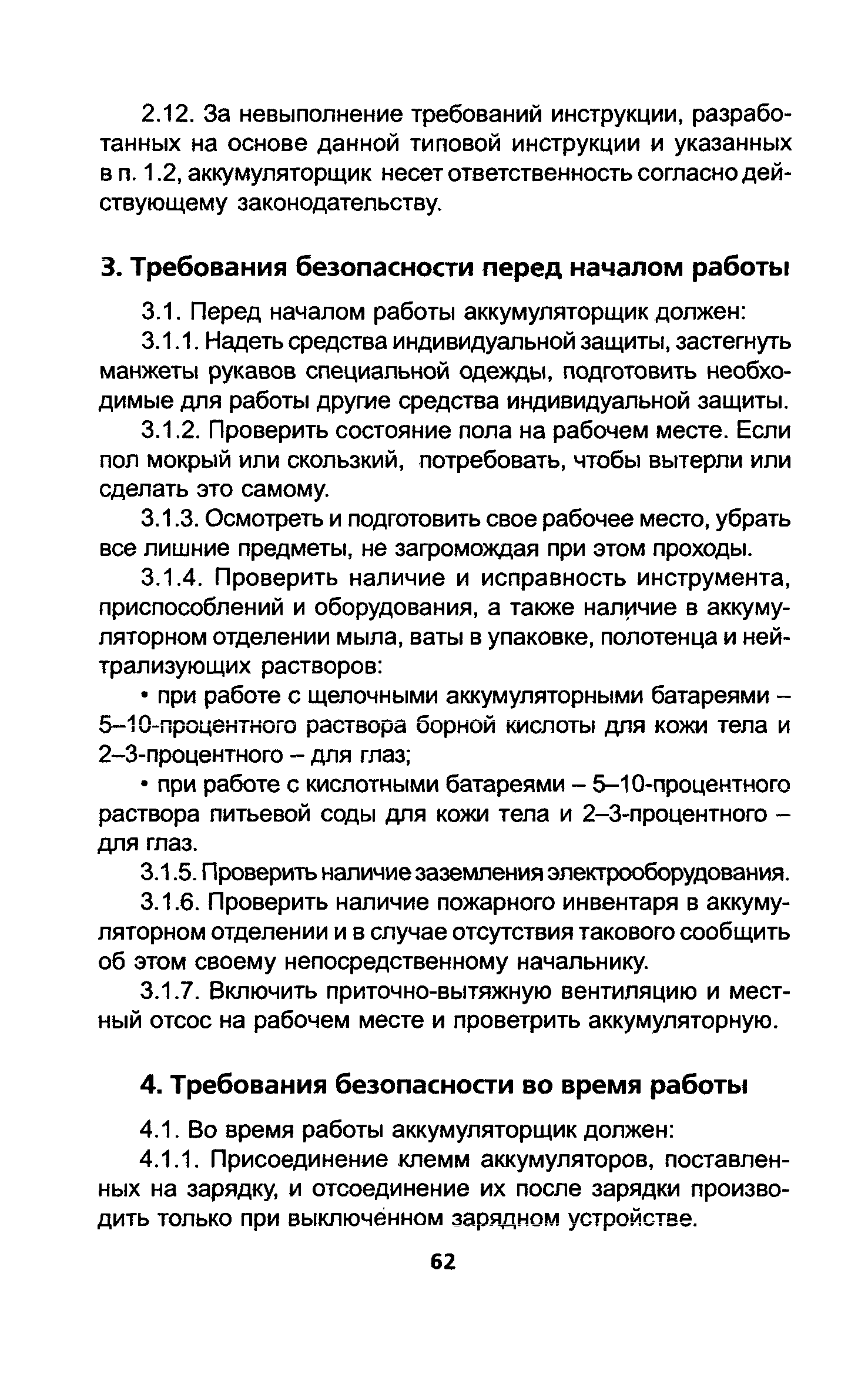 2.12. За невыполнение требований инструкции, разработанных на основе данной типовой инструкции и указанных в п. 1.2, аккумуляторщик несет ответственность согласно действующему законодательству.

3. Требования безопасности перед началом работы

3.1. Перед началом работы аккумуляторщик должен:

3.1.1. Надеть средства индивидуальной защиты, застегнуть манжеты рукавов специальной одежды, подготовить необходимые для работы другие средства индивидуальной защиты.

3.1.2. Проверить состояние пола на рабочем месте. Если пол мокрый или скользкий, потребовать, чтобы вытерли или сделать это самому.

3.1.3. Осмотреть и подготовить свое рабочее место, убрать все лишние предметы, не загромождая при этом проходы.

3.1.4. Проверить наличие и исправность инструмента, приспособлений и оборудования, а также наличие в аккумуляторном отделении мыла, ваты в упаковке, полотенца и нейтрализующих растворов:

• при работе с щелочными аккумуляторными батареями – 5–10-процентного раствора борной кислоты для кожи тела и 2–3-процентного – для глаз;

• при работе с кислотными батареями – 5–10-процентного раствора питьевой соды для кожи тела и 2–3-процентного – для глаз.

3.1.5. Проверить наличие заземления электрооборудования.

3.1.6. Проверить наличие пожарного инвентаря в аккумуляторном отделении и в случае отсутствия такового сообщить об этом своему непосредственному начальнику.

3.1.7. Включить приточно-вытяжную вентиляцию и местный отсос на рабочем месте и проветрить аккумуляторную.

4. Требования безопасности во время работы

4.1. Во время работы аккумуляторщик должен:

4.1.1. Присоединение клемм аккумуляторов, поставленных на зарядку, и отсоединение их после зарядки производить только при выключенном зарядном устройстве.

62